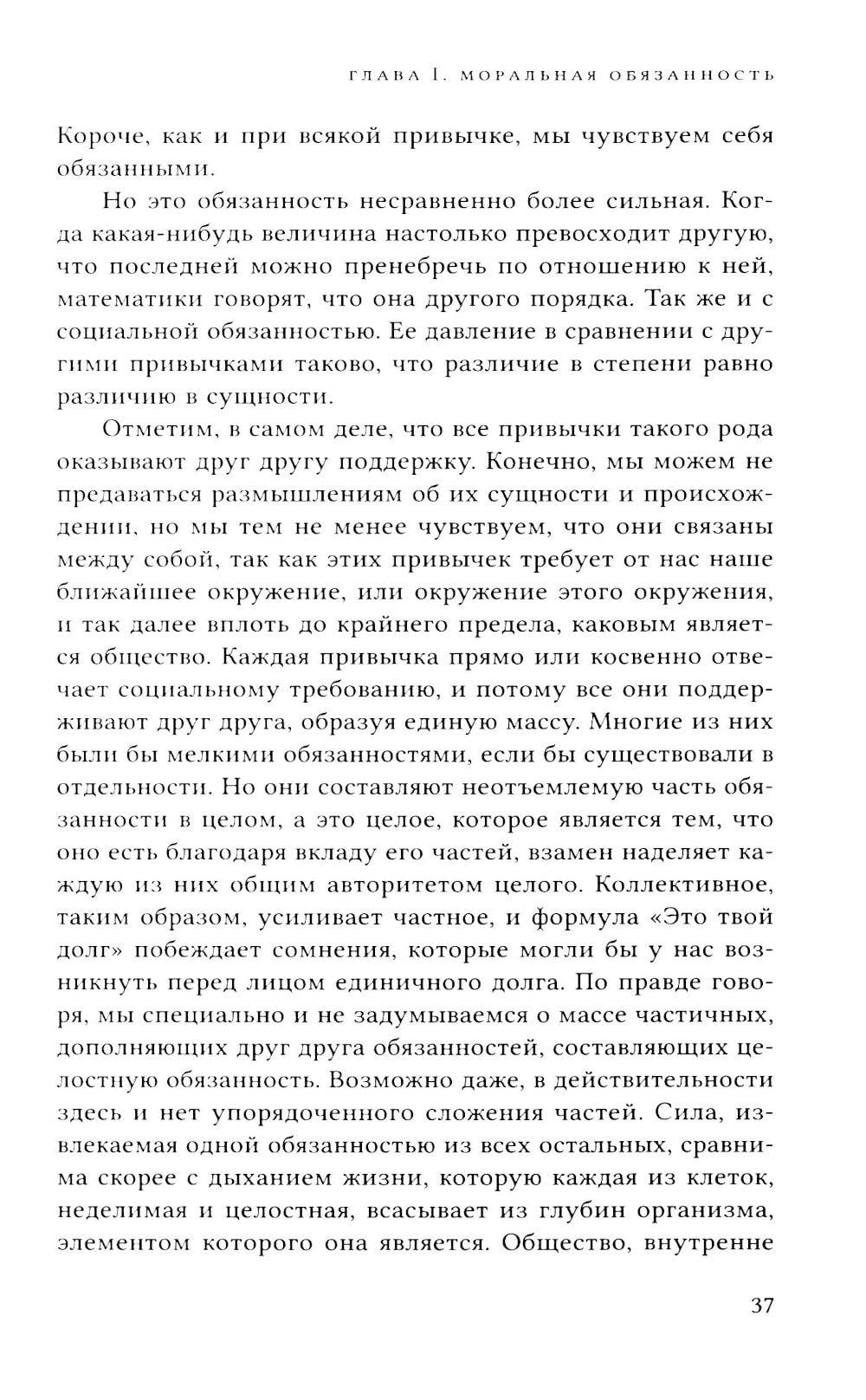 ГЛАВА I. МОРАЛЬНАЯ ОБЯЗАННОСТЬ

Короче, как и при всякой привычке, мы чувствуем себя обязанными.

Но это обязанность несравненно более сильная. Когда какая-нибудь величина настолько превосходит другую, что последней можно пренебречь по отношению к ней, математики говорят, что она другого порядка. Так же и с социальной обязанностью. Ее давление в сравнении с другими привычками таково, что различие в степени равно различию в сущности.

Отметим, в самом деле, что все привычки такого рода оказывают друг другу поддержку. Конечно, мы можем не предаваться размышлениям об их сущности и происхождении, но мы тем не менее чувствуем, что они связаны между собой, так как этих привычек требует от нас наше ближайшее окружение, или окружение этого окружения, и так далее вплоть до крайнего предела, каковым является общество. Каждая привычка прямо или косвенно отвечает социальному требованию, и потому все они поддерживают друг друга, образуя единую массу. Многие из них были бы мелкими обязанностями, если бы существовали в отдельности. Но они составляют неотъемлемую часть обязанности в целом, а это целое, которое является тем, что оно есть благодаря вкладу его частей, взамен наделяет каждую из них общим авторитетом целого. Коллективное, таким образом, усиливает частное, и формула «Это твой долг» побеждает сомнения, которые могли бы у нас возникнуть перед лицом единичного долга. По правде говоря, мы специально и не задумываемся о массе частичных, дополняющих друг друга обязанностей, составляющих целостную обязанность. Возможно даже, в действительности здесь и нет упорядоченного сложения частей. Сила, извлекаемая одной обязанностью из всех остальных, сравнима скорее с дыханием жизни, которую каждая из клеток, неделимая и целостная, всасывает из глубин организма, элементом которого она является. Общество, внутренне

37